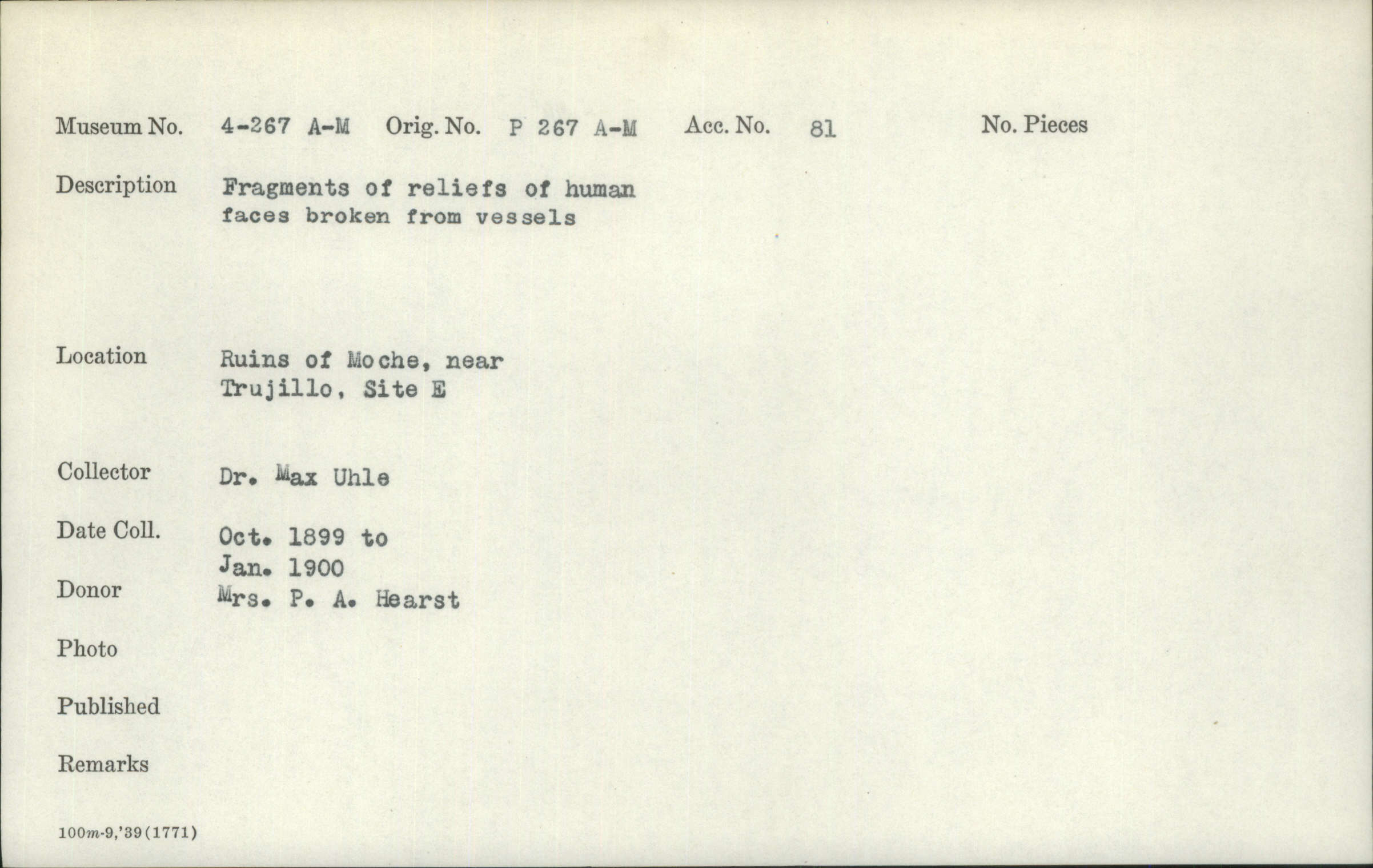 Museum No. 4-267 A-M Orig. No. P 267 A-M Acc. No. 81 No. Pieces

Description Fragments of reliefs of human faces broken from vessels

Location Ruins of Moche, near Trujillo, Site E

Collector Dr. Max Uhle

Date Coll. Oct. 1899 to Jan. 1900

Donor Mrs. P. A. Hearst

Photo

Published

Remarks

100m-9,'39(1771)